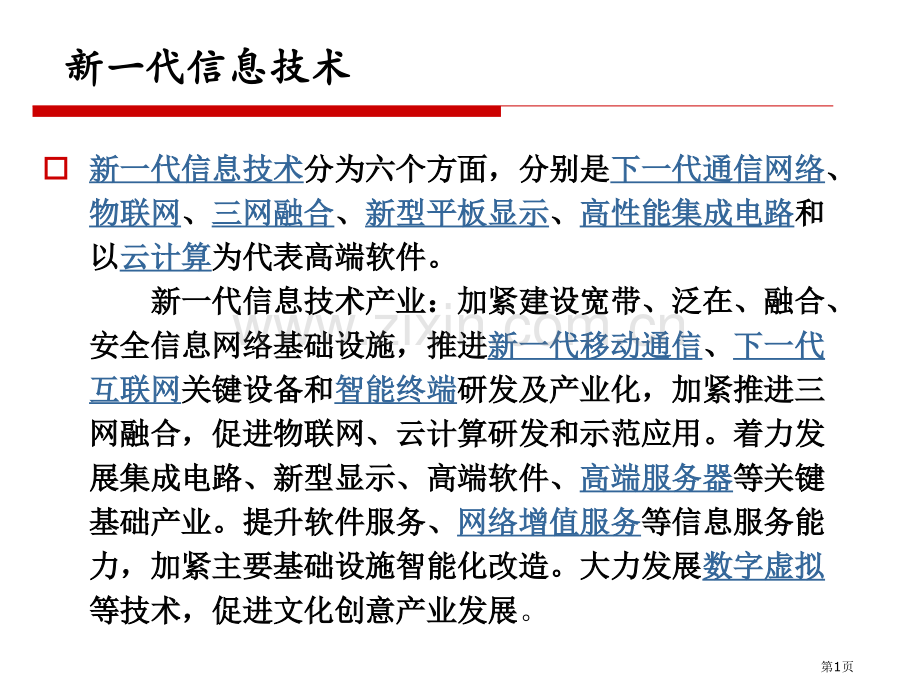 新一代信息技术

新一代信息技术分为六个方面，分别是下一代通信网络、物联网、三网融合、新型平板显示、高性能集成电路和以云计算为代表高端软件。

新一代信息技术产业：加紧建设宽带、泛在、融合、安全信息网络基础设施，推进新一代移动通信、下一代互联网关键设备和智能终端研发及产业化，加紧推进三网融合，促进物联网、云计算研发和示范应用。着力发展集成电路、新型显示、高端软件、高端服务器等关键基础产业。提升软件服务、网络增值服务等信息服务能力，加紧主要基础设施智能化改造。大力发展数字虚拟等技术，促进文化创意产业发展。

www.zixin.com.cn

第1页